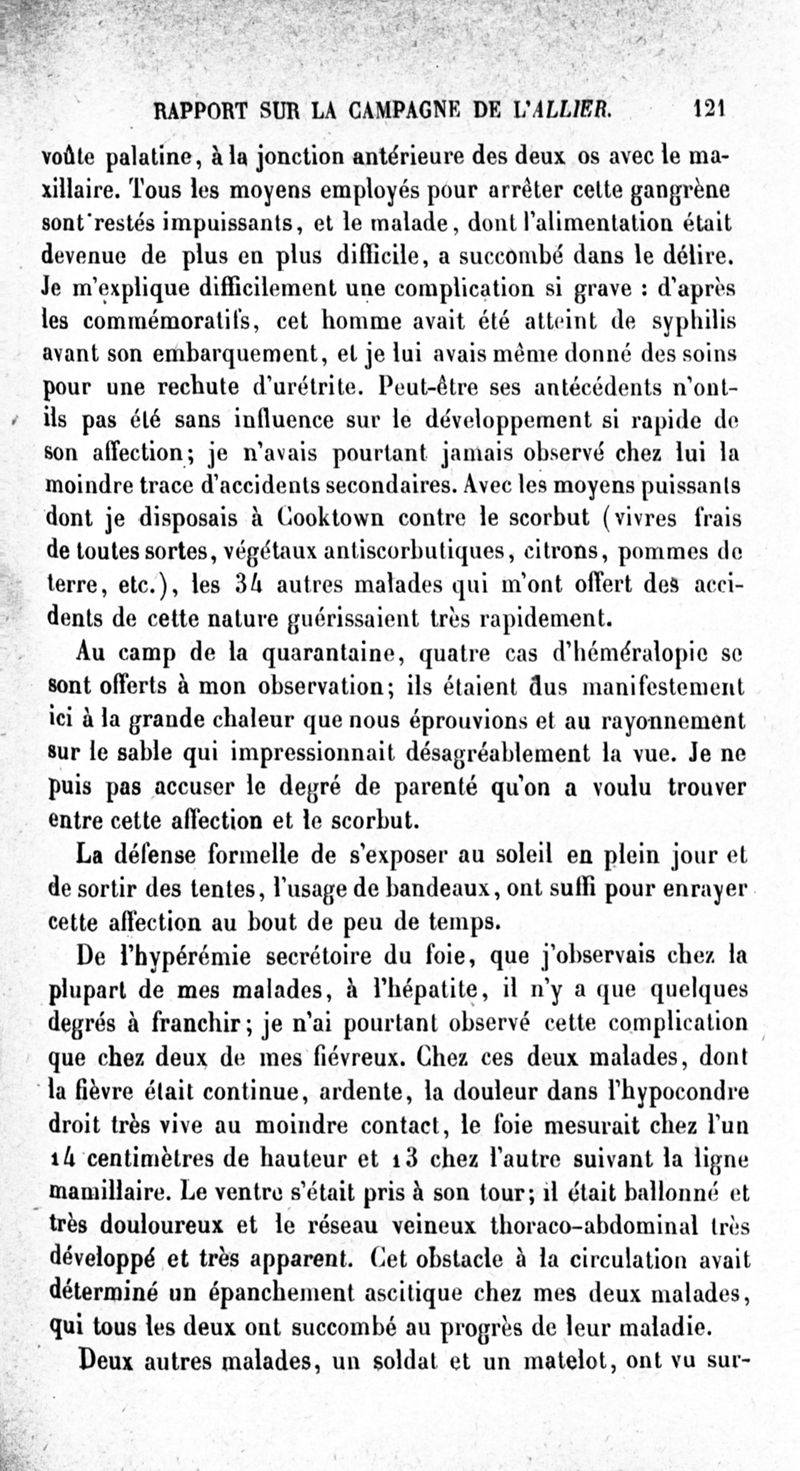 RAPPORT SUR LA CAMPAGNE DE L'ALLIER. 121

voûte palatine, à la jonction antérieure des deux os avec le maxillaire. Tous les moyens employés pour arrêter cette gangrène sont restés impuissants, et le malade, dont l'alimentation était devenue de plus en plus difficile, a succombé dans le délire. Je m'explique difficilement une complication si grave : d'après les commémoratifs, cet homme avait été atteint de syphilis avant son embarquement, et je lui avais même donné des soins pour une rechute d'urétrite. Peut-être ses antécédents n'ont-ils pas été sans influence sur le développement si rapide de son affection; je n'avais pourtant jamais observé chez lui la moindre trace d'accidents secondaires. Avec les moyens puissants dont je disposais à Cooktown contre le scorbut (vivres frais de toutes sortes, végétaux antiscorbutiques, citrons, pommes de terre, etc.), les 34 autres malades qui m'ont offert des accidents de cette nature guérissaient très rapidement.

Au camp de la quarantaine, quatre cas d'héméralopie se sont offerts à mon observation; ils étaient dus manifestement ici à la grande chaleur que nous éprouvions et au rayonnement sur le sable qui impressionnait désagréablement la vue. Je ne puis pas accuser le degré de parenté qu'on a voulu trouver entre cette affection et le scorbut.

La défense formelle de s'exposer au soleil en plein jour et de sortir des tentes, l'usage de bandeaux, ont suffi pour enrayer cette affection au bout de peu de temps.

De l'hypérémie secrétoire du foie, que j'observais chez la plupart de mes malades, à l'hépatite, il n'y a que quelques degrés à franchir; je n'ai pourtant observé cette complication que chez deux de mes fiévreux. Chez ces deux malades, dont la fièvre était continue, ardente, la douleur dans l'hypocondre droit très vive au moindre contact, le foie mesurait chez l'un 14 centimètres de hauteur et 13 chez l'autre suivant la ligne mamillaire. Le ventre s'était pris à son tour; il était ballonné et très douloureux et le réseau veineux thoraco-abdominal très développé et très apparent. Cet obstacle à la circulation avait déterminé un épanchement ascitique chez mes deux malades, qui tous les deux ont succombé au progrès de leur maladie.

Deux autres malades, un soldat et un matelot, ont vu sur-